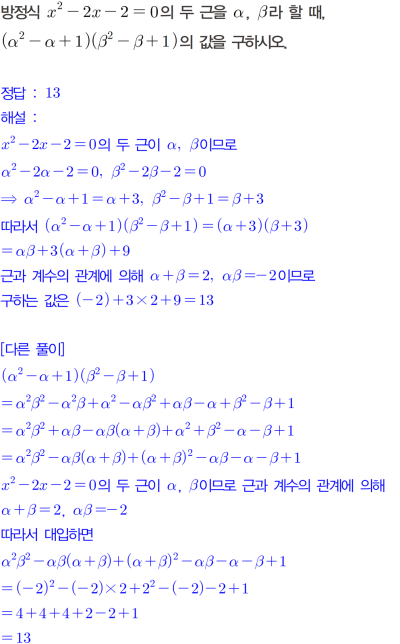 방정식 $x^2-2x-2=0$의 두 근을 $\alpha$, $\beta$라 할 때, $(\alpha^2-\alpha+1)(\beta^2-\beta+1)$의 값을 구하시오.

정답 : 13

해설 :

$x^2-2x-2=0$의 두 근이 $\alpha$, $\beta$이므로

$\alpha^2-2\alpha-2=0$, $\beta^2-2\beta-2=0$

$\Rightarrow \alpha^2-\alpha+1=\alpha+3$, $\beta^2-\beta+1=\beta+3$

따라서 $(\alpha^2-\alpha+1)(\beta^2-\beta+1)=(\alpha+3)(\beta+3)$

$=\alpha\beta+3(\alpha+\beta)+9$

근과 계수의 관계에 의해 $\alpha+\beta=2$, $\alpha\beta=-2$이므로

구하는 값은 $(-2)+3\times2+9=13$

[다른 풀이]

$(\alpha^2-\alpha+1)(\beta^2-\beta+1)$

$=\alpha^2\beta^2-\alpha^2\beta+\alpha^2-\alpha\beta^2+\alpha\beta-\alpha+\beta^2-\beta+1$

$=\alpha^2\beta^2+\alpha\beta-\alpha\beta(\alpha+\beta)+\alpha^2+\beta^2-\alpha-\beta+1$

$=\alpha^2\beta^2-\alpha\beta(\alpha+\beta)+(\alpha+\beta)^2-\alpha\beta-\alpha-\beta+1$

$x^2-2x-2=0$의 두 근이 $\alpha$, $\beta$이므로 근과 계수의 관계에 의해

$\alpha+\beta=2$, $\alpha\beta=-2$

따라서 대입하면

$\alpha^2\beta^2-\alpha\beta(\alpha+\beta)+(\alpha+\beta)^2-\alpha\beta-\alpha-\beta+1$

$=(-2)^2-(-2)\times2+2^2-(-2)-2+1$

$=4+4+4+2-2+1$

$=13$